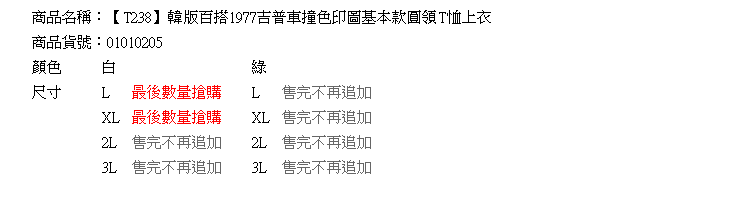 商品名稱：【T238】韓版百搭1977吉普車撞色印圖基本款圓領T恤上衣
商品貨號：01010205

| 顏色 | 白 | | 綠 | |
|---|---|---|---|---|
| 尺寸 | L | 最後數量搶購 | L | 售完不再追加 |
| | XL | 最後數量搶購 | XL | 售完不再追加 |
| | 2L | 售完不再追加 | 2L | 售完不再追加 |
| | 3L | 售完不再追加 | 3L | 售完不再追加 |